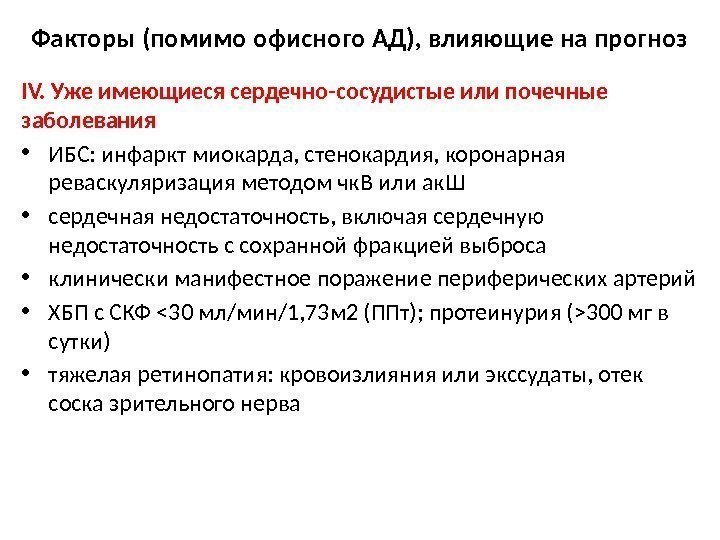 Факторы (помимо офисного АД), влияющие на прогноз

IV. Уже имеющиеся сердечно-сосудистые или почечные заболевания

• ИБС: инфаркт миокарда, стенокардия, коронарная реваскуляризация методом чкВ или акШ
• сердечная недостаточность, включая сердечную недостаточность с сохранной фракцией выброса
• клинически манифестное поражение периферических артерий
• ХБП с СКФ <30 мл/мин/1,73м2 (ППт); протеинурия (>300 мг в сутки)
• тяжелая ретинопатия: кровоизлияния или экссудаты, отек соска зрительного нерва